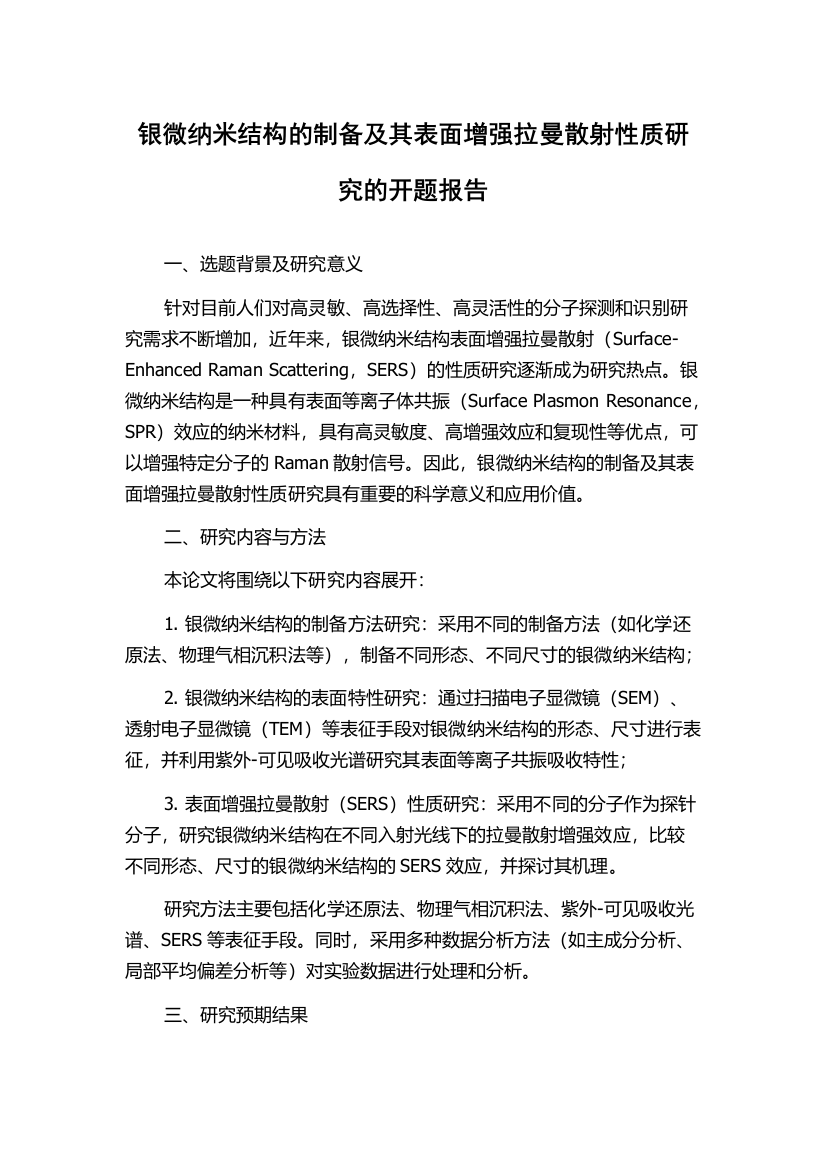 银微纳米结构的制备及其表面增强拉曼散射性质研究的开题报告

一、选题背景及研究意义

针对目前人们对高灵敏、高选择性、高灵活性的分子探测和识别研究需求不断增加，近年来，银微纳米结构表面增强拉曼散射（Surface-Enhanced Raman Scattering，SERS）的性质研究逐渐成为研究热点。银微纳米结构是一种具有表面等离子体共振（Surface Plasmon Resonance，SPR）效应的纳米材料，具有高灵敏度、高增强效应和复现性等优点，可以增强特定分子的 Raman 散射信号。因此，银微纳米结构的制备及其表面增强拉曼散射性质研究具有重要的科学意义和应用价值。

二、研究内容与方法

本论文将围绕以下研究内容展开：

1. 银微纳米结构的制备方法研究：采用不同的制备方法（如化学还原法、物理气相沉积法等），制备不同形态、不同尺寸的银微纳米结构；

2. 银微纳米结构的表面特性研究：通过扫描电子显微镜（SEM）、透射电子显微镜（TEM）等表征手段对银微纳米结构的形态、尺寸进行表征，并利用紫外-可见吸收光谱研究其表面等离子共振吸收特性；

3. 表面增强拉曼散射（SERS）性质研究：采用不同的分子作为探针分子，研究银微纳米结构在不同入射光线下的拉曼散射增强效应，比较不同形态、尺寸的银微纳米结构的 SERS 效应，并探讨其机理。

研究方法主要包括化学还原法、物理气相沉积法、紫外-可见吸收光谱、SERS 等表征手段。同时，采用多种数据分析方法（如主成分分析、局部平均偏差分析等）对实验数据进行处理和分析。

三、研究预期结果